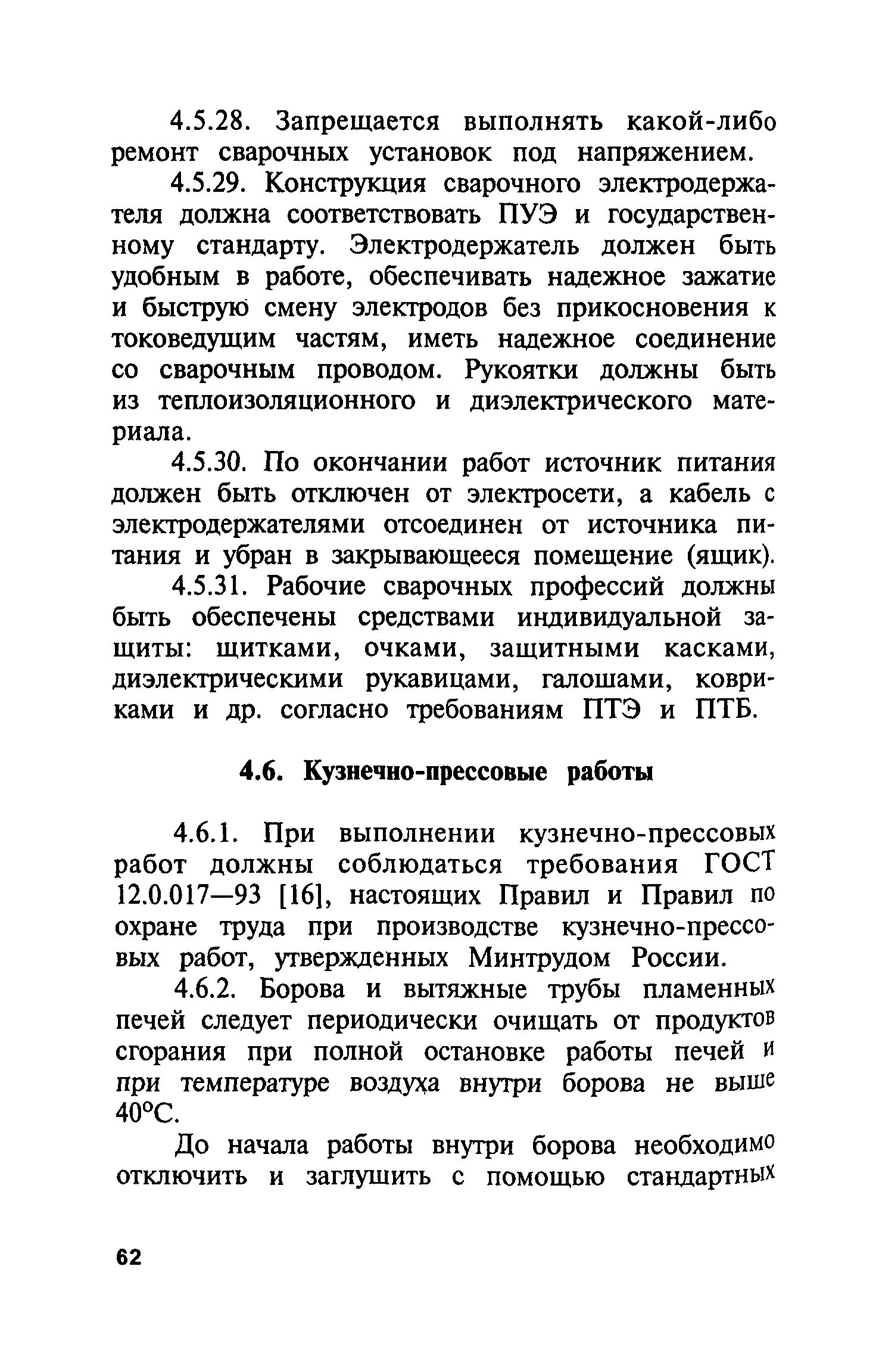 4.5.28. Запрещается выполнять какой-либо ремонт сварочных установок под напряжением.

4.5.29. Конструкция сварочного электродержателя должна соответствовать ПУЭ и государственному стандарту. Электродержатель должен быть удобным в работе, обеспечивать надежное зажатие и быструю смену электродов без прикосновения к токоведущим частям, иметь надежное соединение со сварочным проводом. Рукоятки должны быть из теплоизоляционного и диэлектрического материала.

4.5.30. По окончании работ источник питания должен быть отключен от электросети, а кабель с электродержателями отсоединен от источника питания и убран в закрывающееся помещение (ящик).

4.5.31. Рабочие сварочных профессий должны быть обеспечены средствами индивидуальной защиты: щитками, очками, защитными касками, диэлектрическими рукавицами, галошами, ковриками и др. согласно требованиям ПТЭ и ПТБ.

4.6. Кузнечно-прессовые работы

4.6.1. При выполнении кузнечно-прессовых работ должны соблюдаться требования ГОСТ 12.0.017—93 [16], настоящих Правил и Правил по охране труда при производстве кузнечно-прессовых работ, утвержденных Минтрудом России.

4.6.2. Борова и вытяжные трубы пламенных печей следует периодически очищать от продуктов сгорания при полной остановке работы печей и при температуре воздуха внутри борова не выше 40°С.

До начала работы внутри борова необходимо отключить и заглушить с помощью стандартных

62